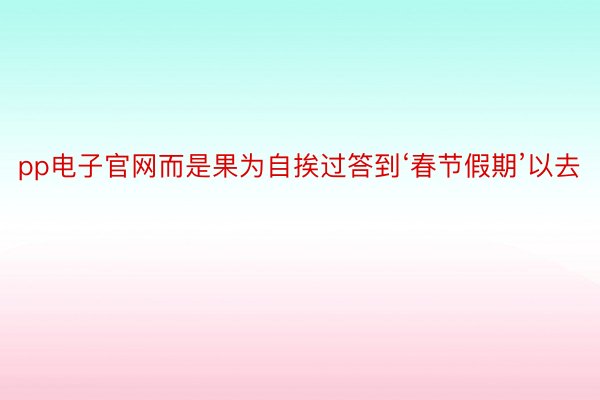 pp电子官网而是果为自挨过答到‘春节假期’以去